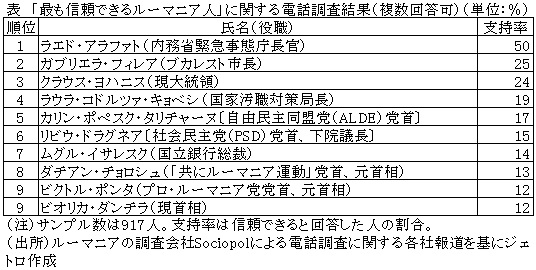 表 「最も信頼できるルーマニア人」に関する電話調査結果(複数回答可)(単位:%)

| 順位 | 氏名(役職) | 支持率 |
|---|---|---|
| 1 | ラエド・アラファト(内務省緊急事態庁長官) | 50 |
| 2 | ガブリエラ・フィレア(ブカレスト市長) | 25 |
| 3 | クラウス・ヨハニス(現大統領) | 24 |
| 4 | ラウラ・コドルツァ・キョベシ(国家汚職対策局長) | 19 |
| 5 | カリン・ポペスク・タリチャーヌ〔自由民主同盟党(ALDE)党首〕 | 17 |
| 6 | リビウ・ドラグネア〔社会民主党(PSD)党首、下院議長〕 | 15 |
| 7 | ムグル・イサレスク(国立銀行総裁) | 14 |
| 8 | ダチアン・チョロシュ(「共にルーマニア運動」党首、元首相) | 13 |
| 9 | ビクトル・ポンタ(プロ・ルーマニア党党首、元首相) | 12 |
| 9 | ビオリカ・ダンチラ(現首相) | 12 |

(注)サンプル数は917人。支持率は信頼できると回答した人の割合。
(出所)ルーマニアの調査会社Sociopolによる電話調査に関する各社報道を基にジェトロ作成